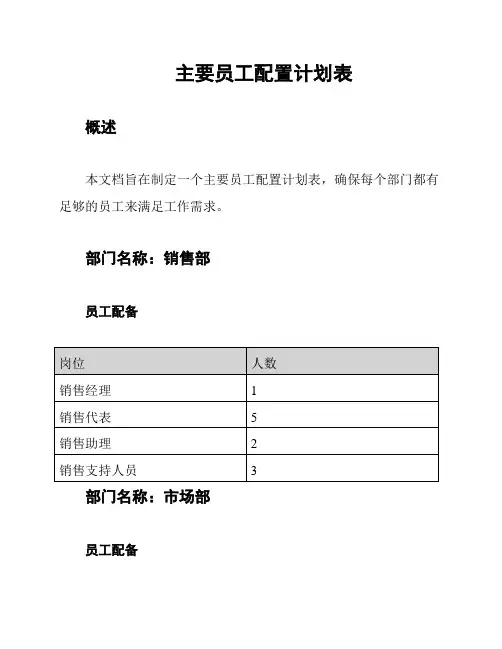 主要员工配置计划表

概述

本文档旨在制定一个主要员工配置计划表，确保每个部门都有足够的员工来满足工作需求。

部门名称：销售部

员工配备

| 岗位 | 人数 |
|---|---|
| 销售经理 | 1 |
| 销售代表 | 5 |
| 销售助理 | 2 |
| 销售支持人员 | 3 |

部门名称：市场部

员工配备